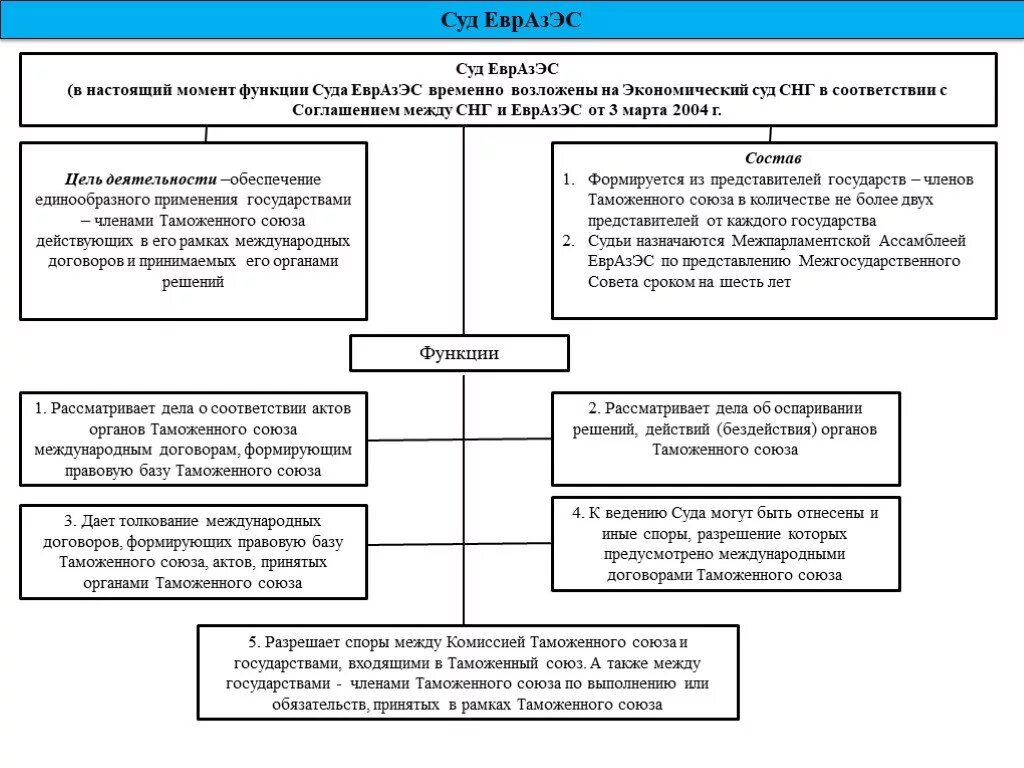 Суд ЕврАзЭС

Суд ЕврАзЭС
(в настоящий момент функции Суда ЕврАзЭС временно возложены на Экономический суд СНГ в соответствии с Соглашением между СНГ и ЕврАзЭС от 3 марта 2004 г.

Цель деятельности –обеспечение единообразного применения государствами – членами Таможенного союза действующих в его рамках международных договоров и принимаемых его органами решений

Состав
1. Формируется из представителей государств – членов Таможенного союза в количестве не более двух представителей от каждого государства
2. Судьи назначаются Межпарламентской Ассамблеей ЕврАзЭС по представлению Межгосударственного Совета сроком на шесть лет

Функции

1. Рассматривает дела о соответствии актов органов Таможенного союза международным договорам, формирующим правовую базу Таможенного союза

2. Рассматривает дела об оспаривании решений, действий (бездействия) органов Таможенного союза

3. Дает толкование международных договоров, формирующих правовую базу Таможенного союза, актов, принятых органами Таможенного союза

4. К ведению Суда могут быть отнесены и иные споры, разрешение которых предусмотрено международными договорами Таможенного союза

5. Разрешает споры между Комиссией Таможенного союза и государствами, входящими в Таможенный союз. А также между государствами - членами Таможенного союза по выполнению или обязательств, принятых в рамках Таможенного союза